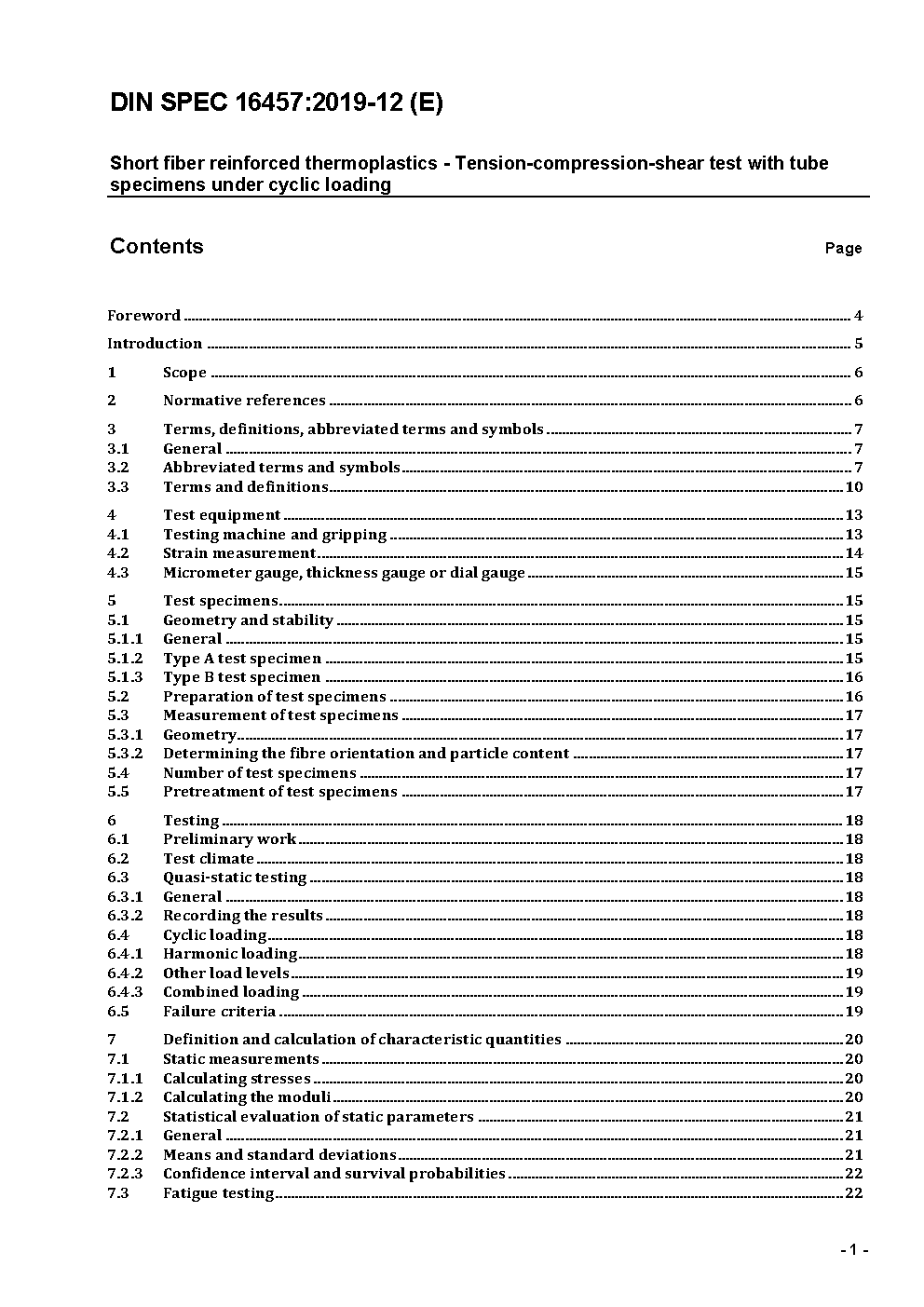 DIN SPEC 16457:2019-12 (E)

Short fiber reinforced thermoplastics - Tension-compression-shear test with tube specimens under cyclic loading

Contents

Page

Foreword ........ 4
Introduction ........ 5
1 Scope ........ 6
2 Normative references ........ 6
3 Terms, definitions, abbreviated terms and symbols ........ 7
3.1 General ........ 7
3.2 Abbreviated terms and symbols ........ 7
3.3 Terms and definitions ........ 10
4 Test equipment ........ 13
4.1 Testing machine and gripping ........ 13
4.2 Strain measurement ........ 14
4.3 Micrometer gauge, thickness gauge or dial gauge ........ 15
5 Test specimens ........ 15
5.1 Geometry and stability ........ 15
5.1.1 General ........ 15
5.1.2 Type A test specimen ........ 15
5.1.3 Type B test specimen ........ 16
5.2 Preparation of test specimens ........ 16
5.3 Measurement of test specimens ........ 17
5.3.1 Geometry ........ 17
5.3.2 Determining the fibre orientation and particle content ........ 17
5.4 Number of test specimens ........ 17
5.5 Pretreatment of test specimens ........ 17
6 Testing ........ 18
6.1 Preliminary work ........ 18
6.2 Test climate ........ 18
6.3 Quasi-static testing ........ 18
6.3.1 General ........ 18
6.3.2 Recording the results ........ 18
6.4 Cyclic loading ........ 18
6.4.1 Harmonic loading ........ 18
6.4.2 Other load levels ........ 19
6.4.3 Combined loading ........ 19
6.5 Failure criteria ........ 19
7 Definition and calculation of characteristic quantities ........ 20
7.1 Static measurements ........ 20
7.1.1 Calculating stresses ........ 20
7.1.2 Calculating the moduli ........ 20
7.2 Statistical evaluation of static parameters ........ 21
7.2.1 General ........ 21
7.2.2 Means and standard deviations ........ 21
7.2.3 Confidence interval and survival probabilities ........ 22
7.3 Fatigue testing ........ 22

- 1 -